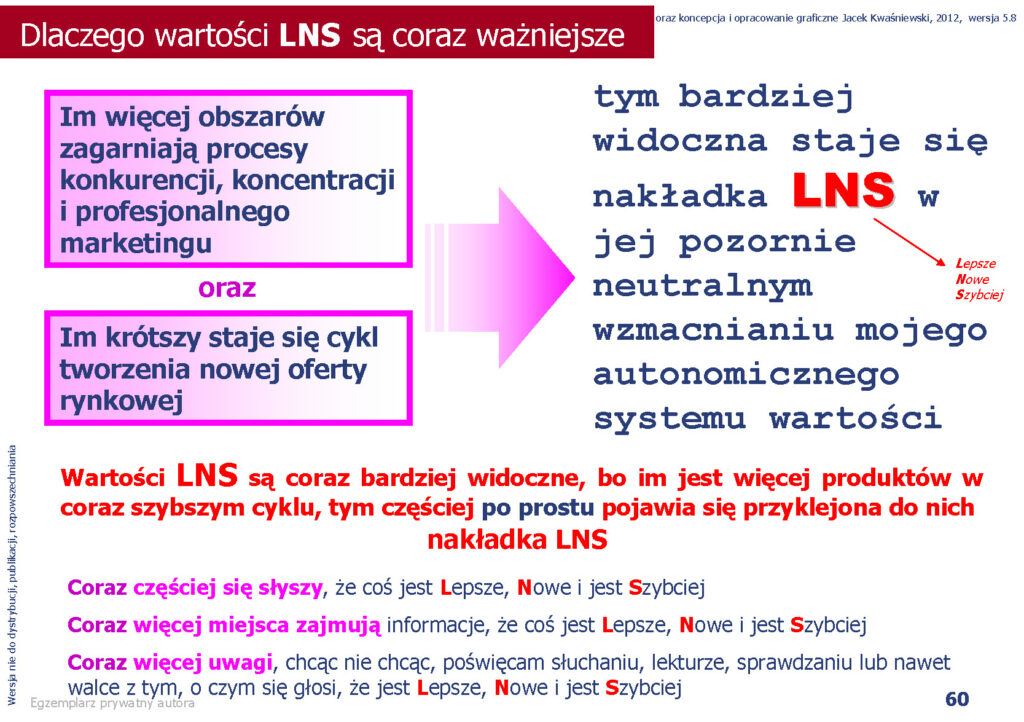 Dlaczego wartości LNS są coraz ważniejsze

oraz koncepcja i opracowanie graficzne Jacek Kwaśniewski, 2012, wersja 5.8

Im więcej obszarów zagarniają procesy konkurencji, koncentracji i profesjonalnego marketingu

oraz

Im krótszy staje się cykl tworzenia nowej oferty rynkowej

tym bardziej widoczna staje się nakładka LNS w jej pozornie neutralnym wzmacnianiu mojego autonomicznego systemu wartości

Lepsze
Nowe
Szybciej

Wartości LNS są coraz bardziej widoczne, bo im jest więcej produktów w coraz szybszym cyklu, tym częściej po prostu pojawia się przyklejona do nich nakładka LNS

Coraz częściej się słyszy, że coś jest Lepsze, Nowe i jest Szybciej

Coraz więcej miejsca zajmują informacje, że coś jest Lepsze, Nowe i jest Szybciej

Coraz więcej uwagi, chcąc nie chcąc, poświęcam słuchaniu, lekturze, sprawdzaniu lub nawet walce z tym, o czym się głosi, że jest Lepsze, Nowe i jest Szybciej

Wersja nie do dystrybucji, publikacji, rozpowszechniania

Egzemplarz prywatny autora

60